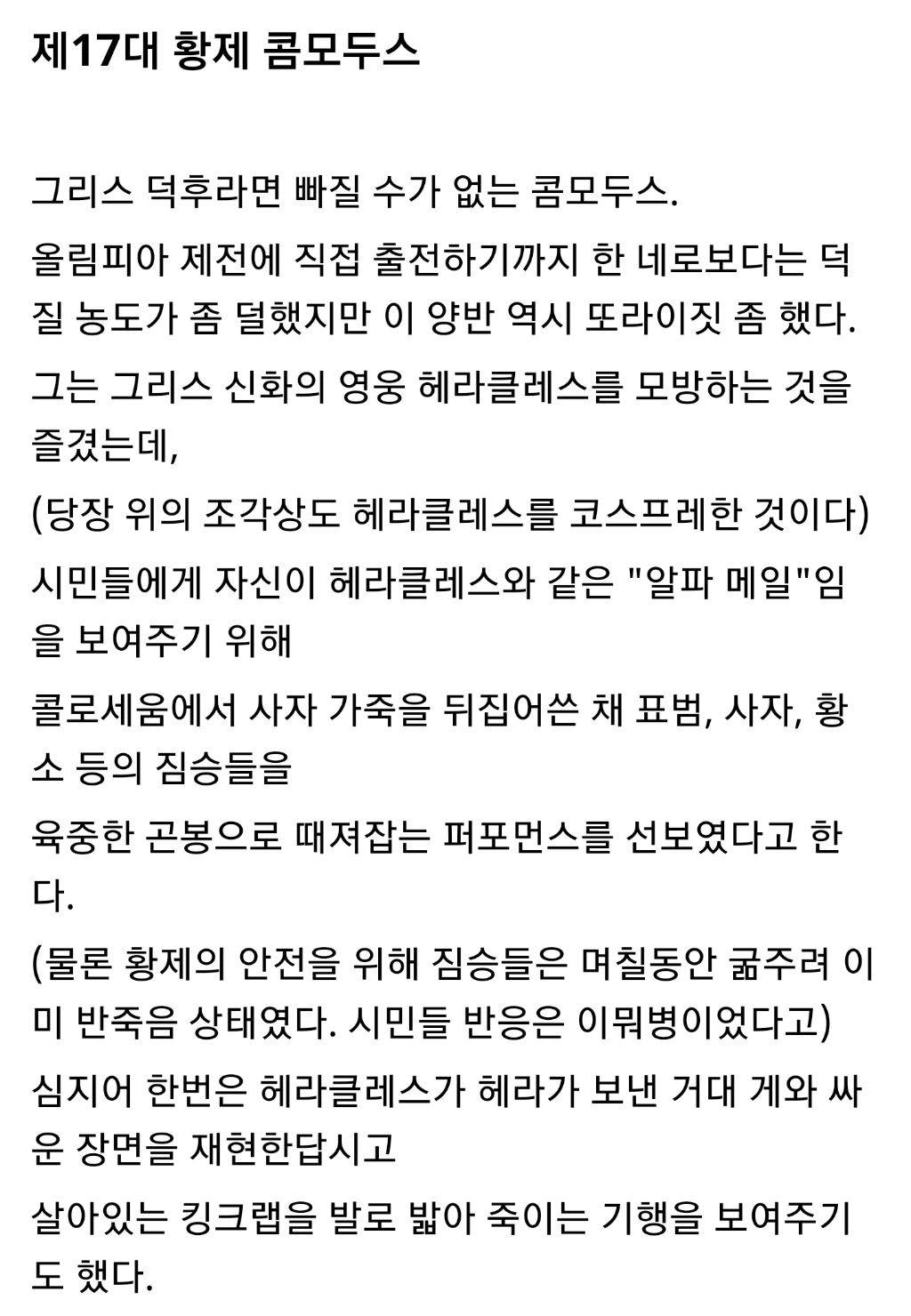 제17대 황제 콤모두스

그리스 덕후라면 빠질 수가 없는 콤모두스.

올림피아 제전에 직접 출전하기까지 한 네로보다는 덕질 농도가 좀 덜했지만 이 양반 역시 또라이짓 좀 했다.

그는 그리스 신화의 영웅 헤라클레스를 모방하는 것을 즐겼는데,

(당장 위의 조각상도 헤라클레스를 코스프레한 것이다)

시민들에게 자신이 헤라클레스와 같은 "알파 메일"임을 보여주기 위해

콜로세움에서 사자 가죽을 뒤집어쓴 채 표범, 사자, 황소 등의 짐승들을

육중한 곤봉으로 때져잡는 퍼포먼스를 선보였다고 한다.

(물론 황제의 안전을 위해 짐승들은 며칠동안 굶주려 이미 반죽음 상태였다. 시민들 반응은 이뭐병이었다고)

심지어 한번은 헤라클레스가 헤라가 보낸 거대 게와 싸운 장면을 재현한답시고

살아있는 킹크랩을 발로 밟아 죽이는 기행을 보여주기도 했다.